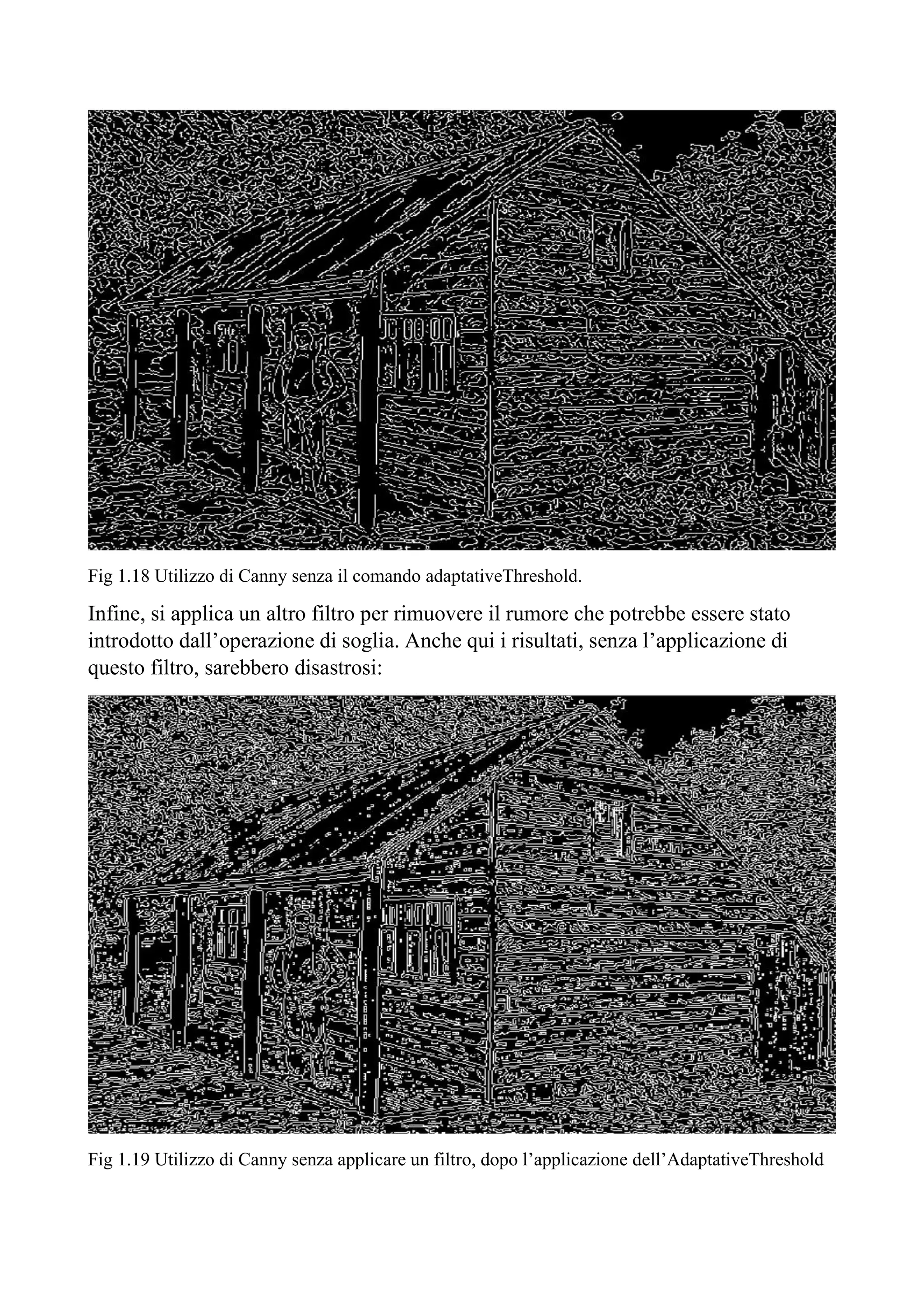 Fig 1.18 Utilizzo di Canny senza il comando adaptativeThreshold.

Infine, si applica un altro filtro per rimuovere il rumore che potrebbe essere stato introdotto dall’operazione di soglia. Anche qui i risultati, senza l’applicazione di questo filtro, sarebbero disastrosi:

Fig 1.19 Utilizzo di Canny senza applicare un filtro, dopo l’applicazione dell’AdaptativeThreshold